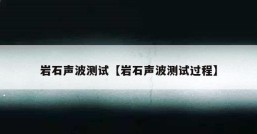 岩石声波测试【岩石声波测试过程】